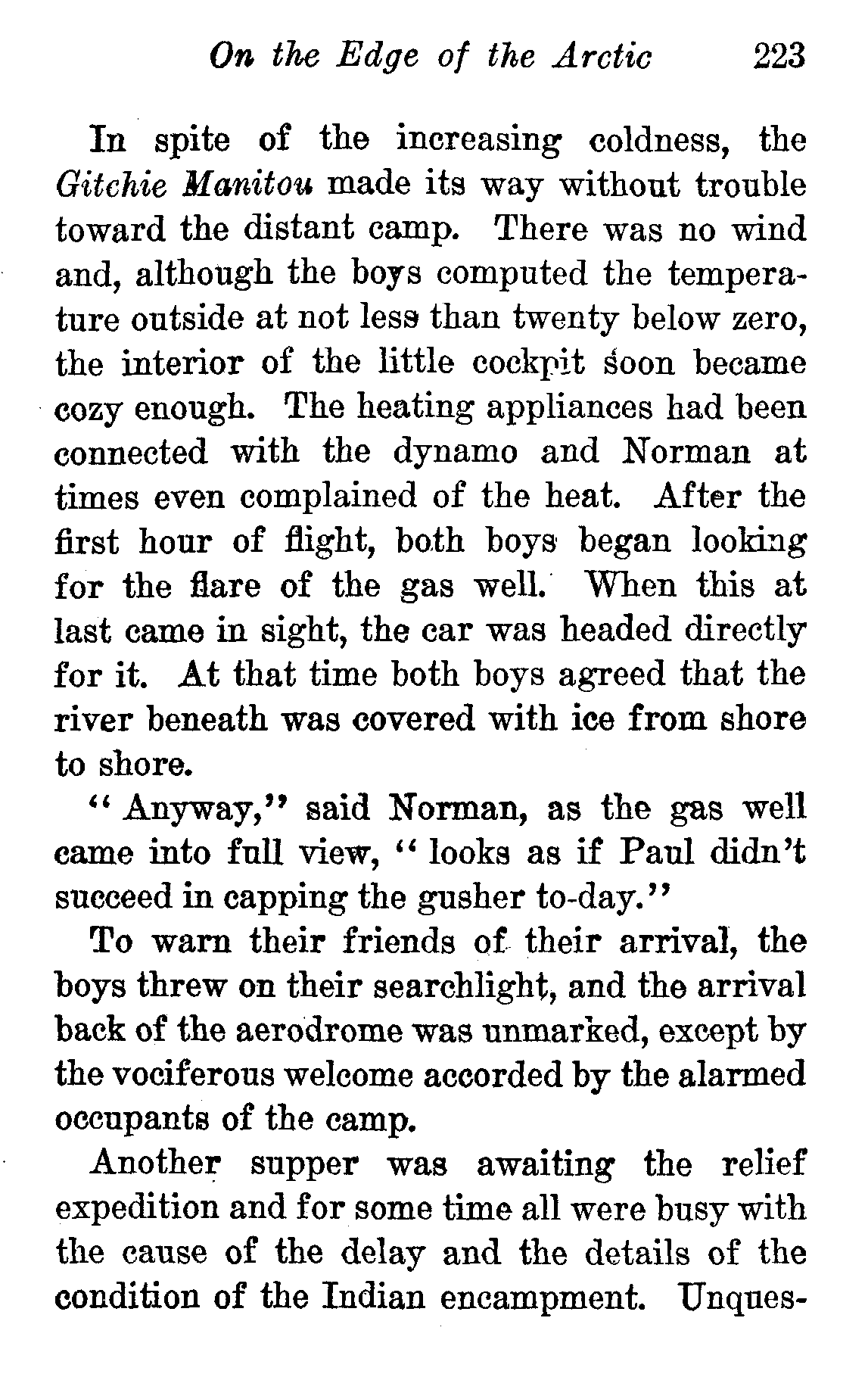 On the Edge of the Arctic 223

In spite of the increasing coldness, the Gitchie Manitou made its way without trouble toward the distant camp. There was no wind and, although the boys computed the temperature outside at not less than twenty below zero, the interior of the little cockpit soon became cozy enough. The heating appliances had been connected with the dynamo and Norman at times even complained of the heat. After the first hour of flight, both boys began looking for the flare of the gas well. When this at last came in sight, the car was headed directly for it. At that time both boys agreed that the river beneath was covered with ice from shore to shore.

"Anyway," said Norman, as the gas well came into full view, "looks as if Paul didn't succeed in capping the gusher to-day."

To warn their friends of their arrival, the boys threw on their searchlight, and the arrival back of the aerodrome was unmarked, except by the vociferous welcome accorded by the alarmed occupants of the camp.

Another supper was awaiting the relief expedition and for some time all were busy with the cause of the delay and the details of the condition of the Indian encampment. Unques-